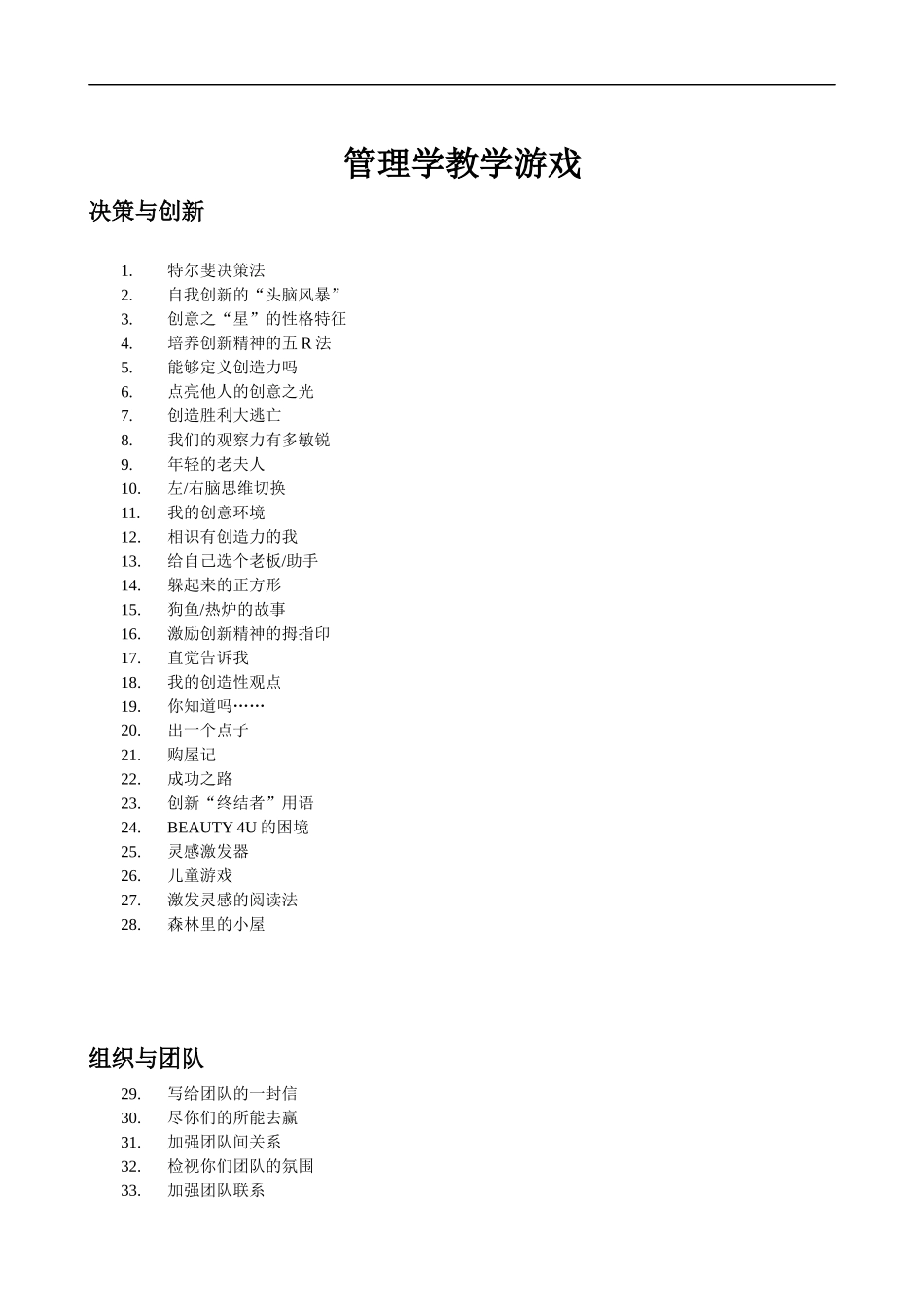 管理学教学游戏

决策与创新

1. 特尔斐决策法
2. 自我创新的“头脑风暴”
3. 创意之“星”的性格特征
4. 培养创新精神的五 R 法
5. 能够定义创造力吗
6. 点亮他人的创意之光
7. 创造胜利大逃亡
8. 我们的观察力有多敏锐
9. 年轻的老夫人
10. 左/右脑思维切换
11. 我的创意环境
12. 相识有创造力的我
13. 给自己选个老板/助手
14. 躲起来的正方形
15. 狗鱼/热炉的故事
16. 激励创新精神的拇指印
17. 直觉告诉我
18. 我的创造性观点
19. 你知道吗……
20. 出一个点子
21. 购屋记
22. 成功之路
23. 创新“终结者”用语
24. BEAUTY 4U 的困境
25. 灵感激发器
26. 儿童游戏
27. 激发灵感的阅读法
28. 森林里的小屋

组织与团队
29. 写给团队的一封信
30. 尽你们的所能去赢
31. 加强团队间关系
32. 检视你们团队的氛围
33. 加强团队联系